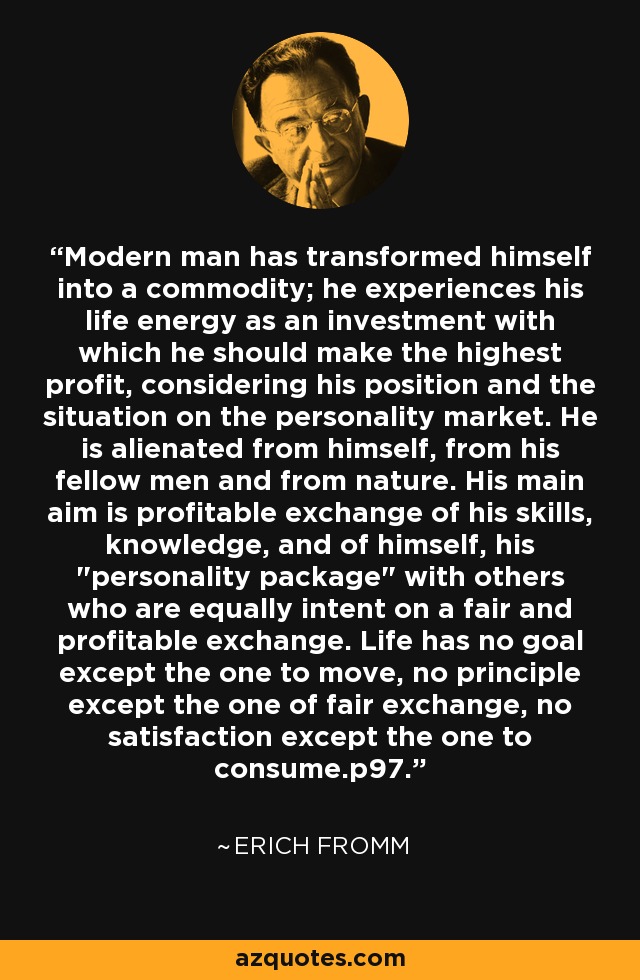 “Modern man has transformed himself into a commodity; he experiences his life energy as an investment with which he should make the highest profit, considering his position and the situation on the personality market. He is alienated from himself, from his fellow men and from nature. His main aim is profitable exchange of his skills, knowledge, and of himself, his "personality package" with others who are equally intent on a fair and profitable exchange. Life has no goal except the one to move, no principle except the one of fair exchange, no satisfaction except the one to consume.p97.”

~ERICH FROMM

azquotes.com